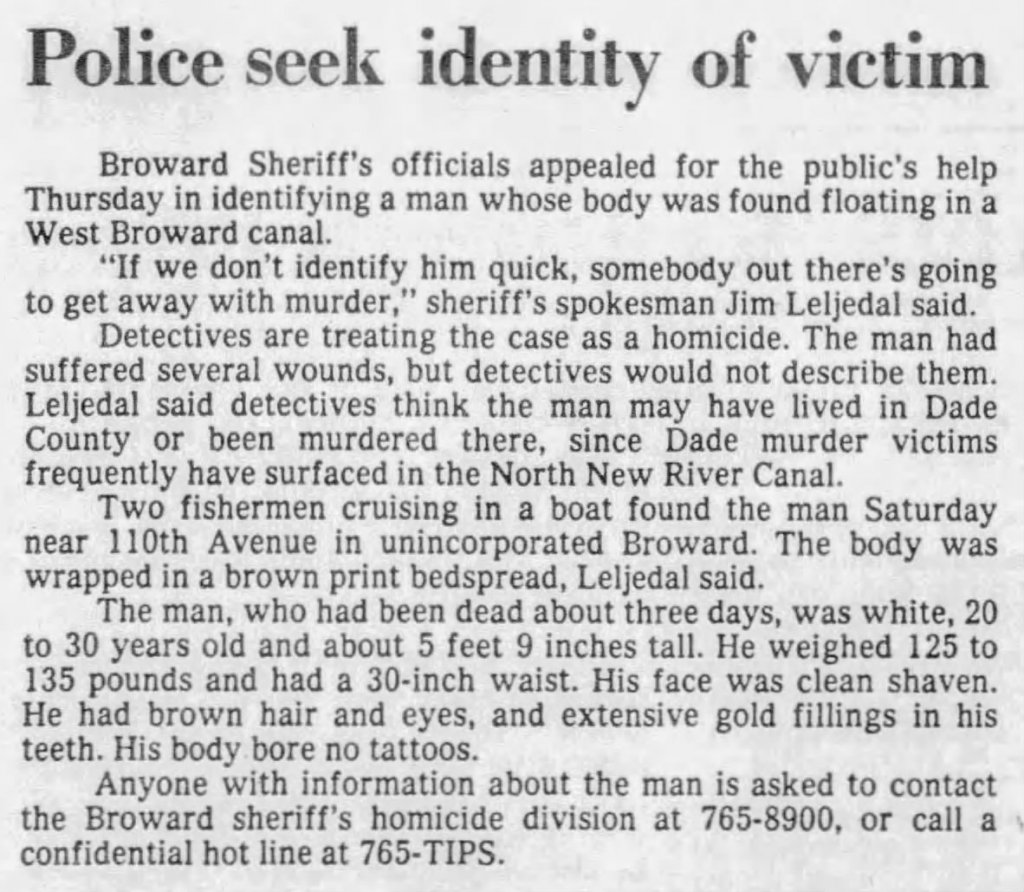 Police seek identity of victim

Broward Sheriff's officials appealed for the public's help Thursday in identifying a man whose body was found floating in a West Broward canal.

"If we don't identify him quick, somebody out there's going to get away with murder," sheriff's spokesman Jim Leljedal said.

Detectives are treating the case as a homicide. The man had suffered several wounds, but detectives would not describe them. Leljedal said detectives think the man may have lived in Dade County or been murdered there, since Dade murder victims frequently have surfaced in the North New River Canal.

Two fishermen cruising in a boat found the man Saturday near 110th Avenue in unincorporated Broward. The body was wrapped in a brown print bedspread, Leljedal said.

The man, who had been dead about three days, was white, 20 to 30 years old and about 5 feet 9 inches tall. He weighed 125 to 135 pounds and had a 30-inch waist. His face was clean shaven. He had brown hair and eyes, and extensive gold fillings in his teeth. His body bore no tattoos.

Anyone with information about the man is asked to contact the Broward sheriff's homicide division at 765-8900, or call a confidential hot line at 765-TIPS.